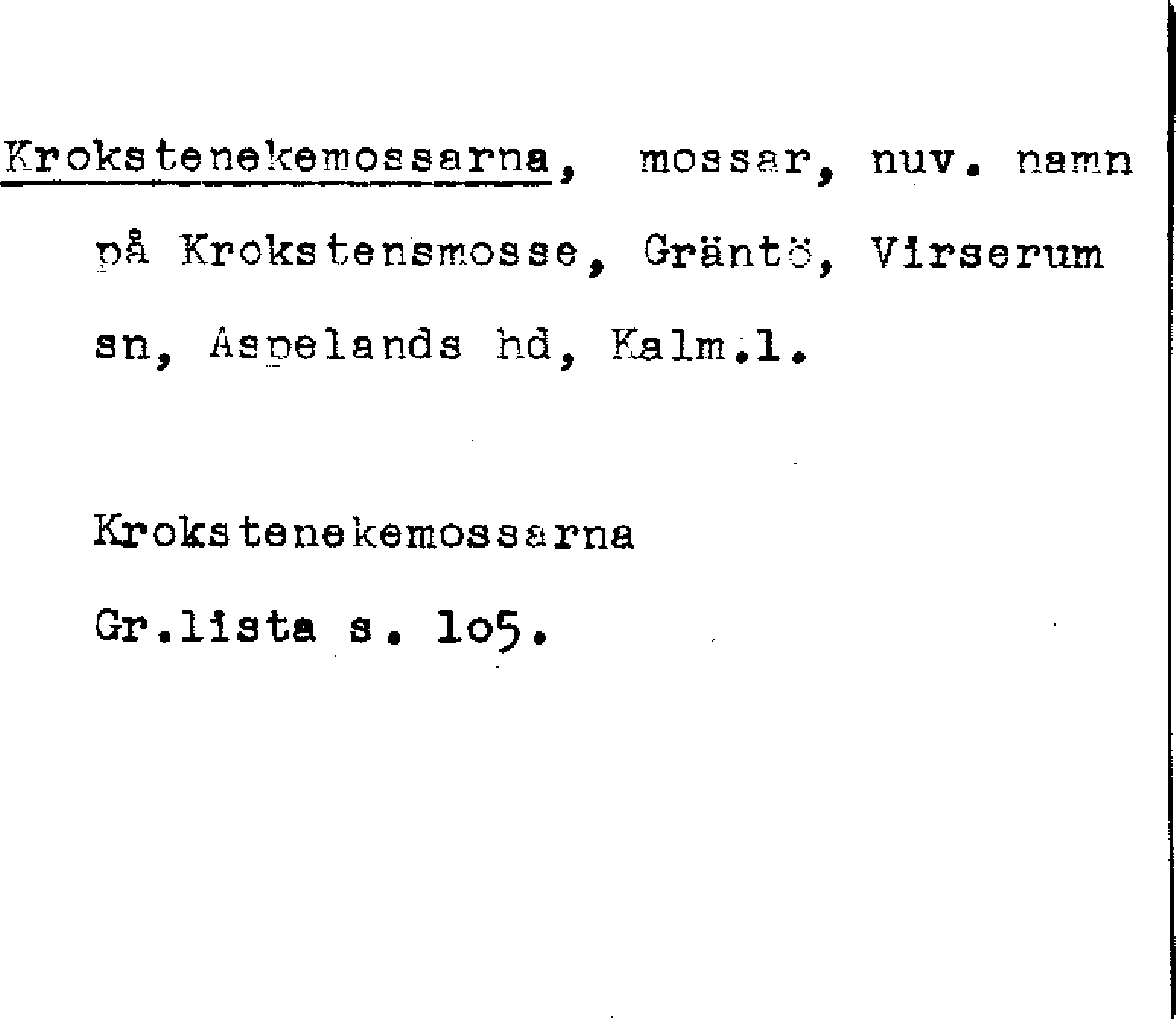 Krokstenekemossarna, mossar, nuv. namn på Krokstensmosse, Gräntö, Virserum sn, Aspelands hd, Kalm.l.

Krokstenekemossarna
Gr.lista s. 1o5.